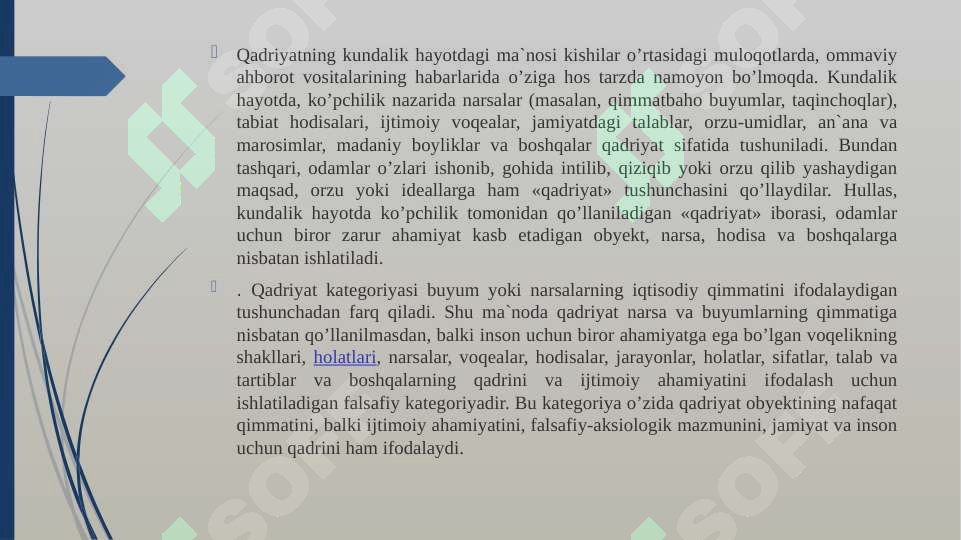 Qadriyatning kundalik hayotdagi ma`nosi kishilar o’rtasidagi muloqotlarda, ommaviy ahborot vositalarining habarlarida o’ziga hos tarzda namoyon bo’lmoqda. Kundalik hayotda, ko’pchilik nazarida narsalar (masalan, qimmatbaho buyumlar, taqinchoqlar), tabiat hodisalari, ijtimoiy voqealar, jamiyatdagi talablar, orzu-umidlar, an`ana va marosimlar, madaniy boyliklar va boshqalar qadriyat sifatida tushuniladi. Bundan tashqari, odamlar o’zlari ishonib, gohida intilib, qiziqib yoki orzu qilib yashaydigan maqsad, orzu yoki ideallarga ham «qadriyat» tushunchasini qo’llaydilar. Hullas, kundalik hayotda ko’pchilik tomonidan qo’llaniladigan «qadriyat» iborasi, odamlar uchun biror zarur ahamiyat kasb etadigan obyekt, narsa, hodisa va boshqalarga nisbatan ishlatiladi.

. Qadriyat kategoriyasi buyum yoki narsalarning iqtisodiy qimmatini ifodalaydigan tushunchadan farq qiladi. Shu ma`noda qadriyat narsa va buyumlarning qimmatiga nisbatan qo’llanilmasdan, balki inson uchun biror ahamiyatga ega bo’lgan voqelikning shakllari, holatlari, narsalar, voqealar, hodisalar, jarayonlar, holatlar, sifatlar, talab va tartiblar va boshqalarning qadrini va ijtimoiy ahamiyatini ifodalash uchun ishlatiladigan falsafiy kategoriyadir. Bu kategoriya o’zida qadriyat obyektining nafaqat qimmatini, balki ijtimoiy ahamiyatini, falsafiy-aksiologik mazmunini, jamiyat va inson uchun qadrini ham ifodalaydi.